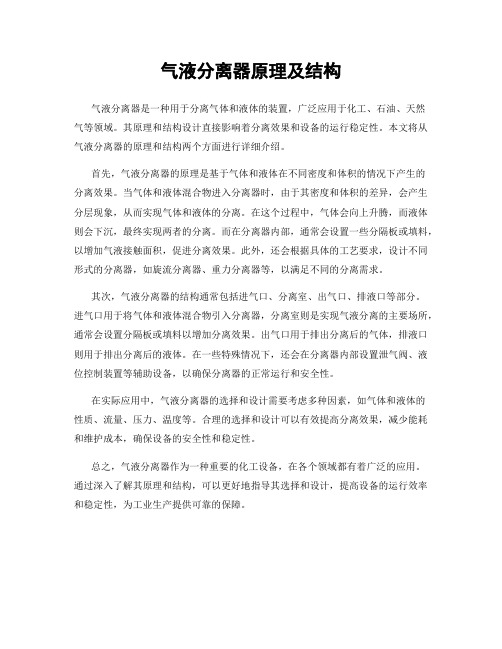 气液分离器原理及结构

气液分离器是一种用于分离气体和液体的装置，广泛应用于化工、石油、天然气等领域。其原理和结构设计直接影响着分离效果和设备的运行稳定性。本文将从气液分离器的原理和结构两个方面进行详细介绍。

首先，气液分离器的原理是基于气体和液体在不同密度和体积的情况下产生的分离效果。当气体和液体混合物进入分离器时，由于其密度和体积的差异，会产生分层现象，从而实现气体和液体的分离。在这个过程中，气体会向上升腾，而液体则会下沉，最终实现两者的分离。而在分离器内部，通常会设置一些分隔板或填料，以增加气液接触面积，促进分离效果。此外，还会根据具体的工艺要求，设计不同形式的分离器，如旋流分离器、重力分离器等，以满足不同的分离需求。

其次，气液分离器的结构通常包括进气口、分离室、出气口、排液口等部分。进气口用于将气体和液体混合物引入分离器，分离室则是实现气液分离的主要场所，通常会设置分隔板或填料以增加分离效果。出气口用于排出分离后的气体，排液口则用于排出分离后的液体。在一些特殊情况下，还会在分离器内部设置泄气阀、液位控制装置等辅助设备，以确保分离器的正常运行和安全性。

在实际应用中，气液分离器的选择和设计需要考虑多种因素，如气体和液体的性质、流量、压力、温度等。合理的选择和设计可以有效提高分离效果，减少能耗和维护成本，确保设备的安全性和稳定性。

总之，气液分离器作为一种重要的化工设备，在各个领域都有着广泛的应用。通过深入了解其原理和结构，可以更好地指导其选择和设计，提高设备的运行效率和稳定性，为工业生产提供可靠的保障。